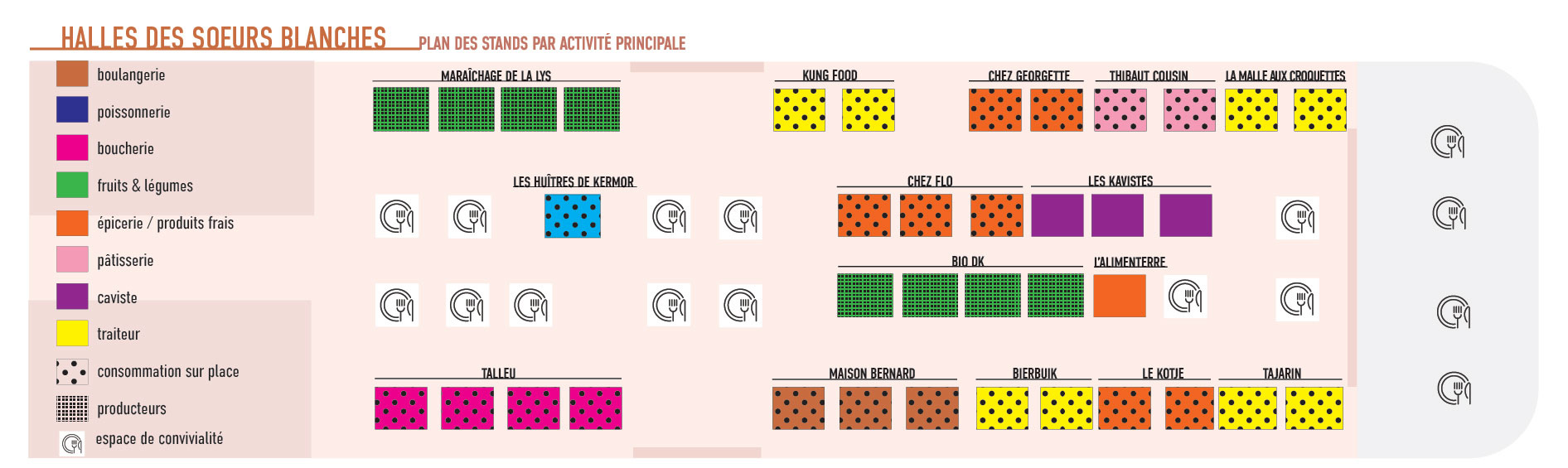 HALLES DES SOEURS BLANCHES PLAN DES STANDS PAR ACTIVITÉ PRINCIPALE

boulangerie
poissonnerie
boucherie
fruits & légumes
épicerie / produits frais
pâtisserie
caviste
traiteur
consommation sur place
producteurs
espace de convivialité

MARAÎCHAGE DE LA LYS
KUNG FOOD
CHEZ GEORGETTE
THIBAUT COUSIN
LA MALLE AUX CROQUETTES
LES HUÎTRES DE KERMOR
CHEZ FLO
LES KAVISTES
BIO DK
L'ALIMENTERRE
TALLEU
MAISON BERNARD
BIERBUIK
LE KOTJE
TAJARIN